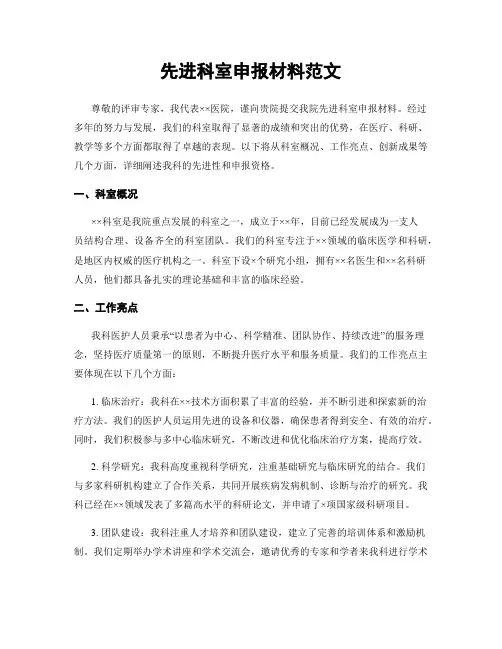 先进科室申报材料范文

尊敬的评审专家，我代表××医院，谨向贵院提交我院先进科室申报材料。经过多年的努力与发展，我们的科室取得了显著的成绩和突出的优势，在医疗、科研、教学等多个方面都取得了卓越的表现。以下将从科室概况、工作亮点、创新成果等几个方面，详细阐述我科的先进性和申报资格。

一、科室概况

××科室是我院重点发展的科室之一，成立于××年，目前已经发展成为一支人员结构合理、设备齐全的科室团队。我们的科室专注于××领域的临床医学和科研，是地区内权威的医疗机构之一。科室下设×个研究小组，拥有××名医生和××名科研人员，他们都具备扎实的理论基础和丰富的临床经验。

二、工作亮点

我科医护人员秉承“以患者为中心、科学精准、团队协作、持续改进”的服务理念，坚持医疗质量第一的原则，不断提升医疗水平和服务质量。我们的工作亮点主要体现在以下几个方面：

1. 临床治疗：我科在××技术方面积累了丰富的经验，并不断引进和探索新的治疗方法。我们的医护人员运用先进的设备和仪器，确保患者得到安全、有效的治疗。同时，我们积极参与多中心临床研究，不断改进和优化临床治疗方案，提高疗效。

2. 科学研究：我科高度重视科学研究，注重基础研究与临床研究的结合。我们与多家科研机构建立了合作关系，共同开展疾病发病机制、诊断与治疗的研究。我科已经在××领域发表了多篇高水平的科研论文，并申请了×项国家级科研项目。

3. 团队建设：我科注重人才培养和团队建设，建立了完善的培训体系和激励机制。我们定期举办学术讲座和学术交流会，邀请优秀的专家和学者来我科进行学术